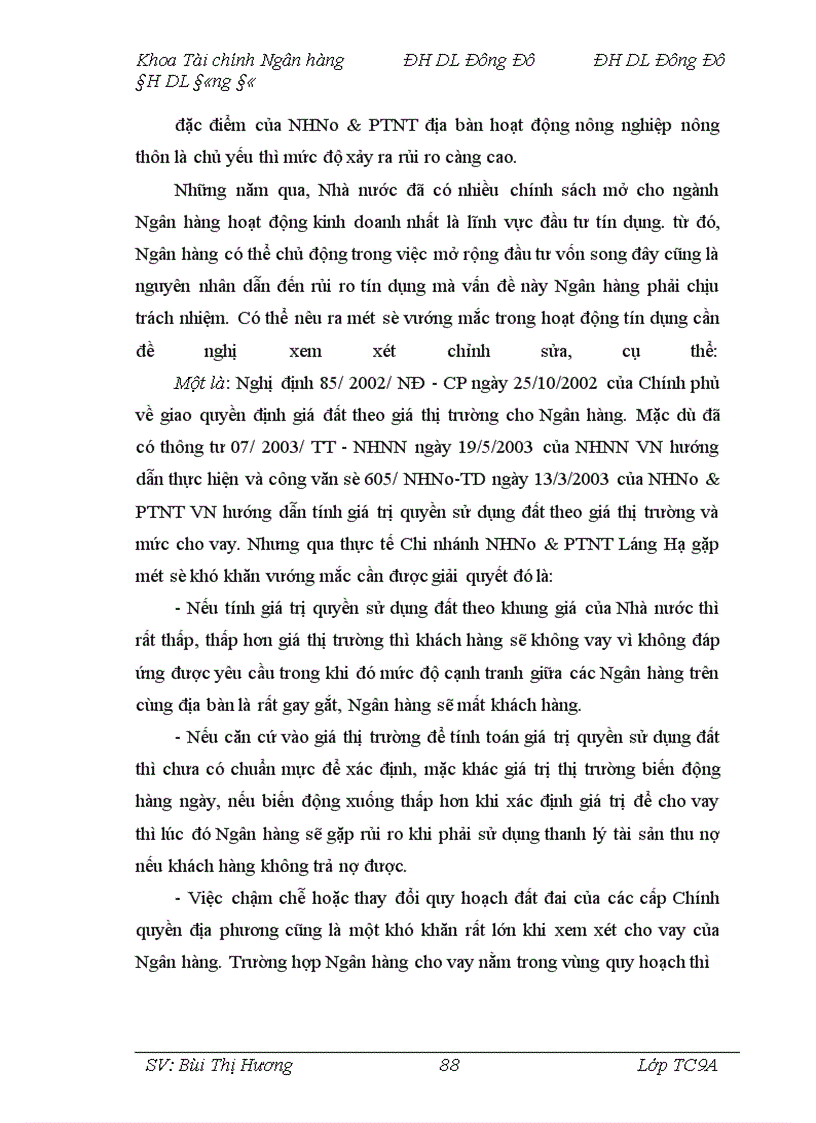 Khoa Tài chính Ngân hàng ĐH DL Đông Đô ĐH DL Đông Đô §H DL §«ng §«

đặc điểm của NHNo & PTNT địa bàn hoạt động nông nghiệp nông thôn là chủ yếu thì mức độ xảy ra rủi ro càng cao.

Những năm qua, Nhà nước đã có nhiều chính sách mở cho ngành Ngân hàng hoạt động kinh doanh nhất là lĩnh vực đầu tư tín dụng. từ đó, Ngân hàng có thể chủ động trong việc mở rộng đầu tư vốn song đây cũng là nguyên nhân dẫn đến rủi ro tín dụng mà vấn đề này Ngân hàng phải chịu trách nhiệm. Có thể nêu ra mét sè vướng mắc trong hoạt động tín dụng cần đề nghị xem xét chỉnh sửa, cụ thể:

Một là: Nghị định 85/ 2002/ NĐ - CP ngày 25/10/2002 của Chính phủ về giao quyền định giá đất theo giá thị trường cho Ngân hàng. Mặc dù đã có thông tư 07/ 2003/ TT - NHNN ngày 19/5/2003 của NHNN VN hướng dẫn thực hiện và công văn sè 605/ NHNo-TD ngày 13/3/2003 của NHNo & PTNT VN hướng dẫn tính giá trị quyền sử dụng đất theo giá thị trường và mức cho vay. Nhưng qua thực tế Chi nhánh NHNo & PTNT Láng Hạ gặp mét sè khó khăn vướng mắc cần được giải quyết đó là:

- Nếu tính giá trị quyền sử dụng đất theo khung giá của Nhà nước thì rất thấp, thấp hơn giá thị trường thì khách hàng sẽ không vay vì không đáp ứng được yêu cầu trong khi đó mức độ cạnh tranh giữa các Ngân hàng trên cùng địa bàn là rất gay gắt, Ngân hàng sẽ mất khách hàng.

- Nếu căn cứ vào giá thị trường để tính toán giá trị quyền sử dụng đất thì chưa có chuẩn mực để xác định, mặc khác giá trị thị trường biến động hàng ngày, nếu biến động xuống thấp hơn khi xác định giá trị để cho vay thì lúc đó Ngân hàng sẽ gặp rủi ro khi phải sử dụng thanh lý tài sản thu nợ nếu khách hàng không trả nợ được.

- Việc chậm chễ hoặc thay đổi quy hoạch đất đai của các cấp Chính quyền địa phương cũng là một khó khăn rất lớn khi xem xét cho vay của Ngân hàng. Trường hợp Ngân hàng cho vay nằm trong vùng quy hoạch thì

SV: Bùi Thị Hương 88 Lớp TC9A